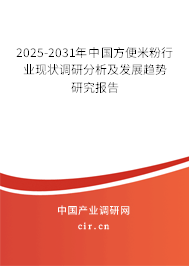 2025-2031年中国方便米粉行业现状调研分析及发展趋势研究报告

中国产业调研网

cir.cn